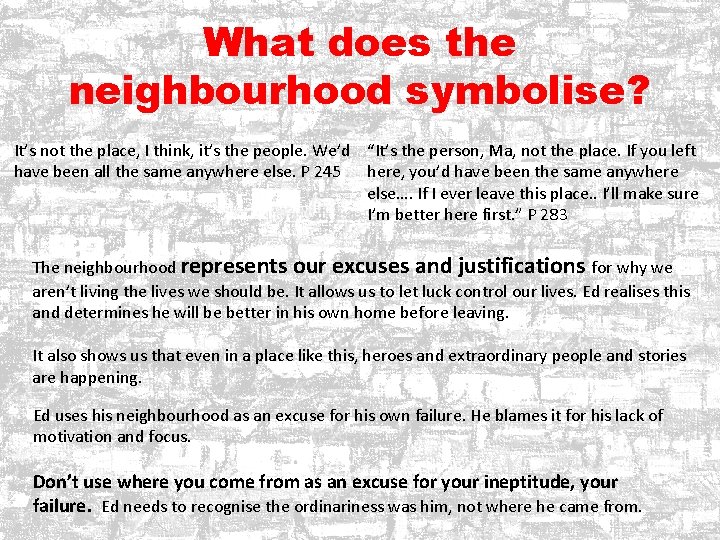 What does the neighbourhood symbolise?

It's not the place, I think, it's the people. We'd have been all the same anywhere else. P 245

"It's the person, Ma, not the place. If you left here, you'd have been the same anywhere else…. If I ever leave this place.. I'll make sure I'm better here first." P 283

The neighbourhood represents our excuses and justifications for why we aren't living the lives we should be. It allows us to let luck control our lives. Ed realises this and determines he will be better in his own home before leaving.

It also shows us that even in a place like this, heroes and extraordinary people and stories are happening.

Ed uses his neighbourhood as an excuse for his own failure. He blames it for his lack of motivation and focus.

Don't use where you come from as an excuse for your ineptitude, your failure. Ed needs to recognise the ordinariness was him, not where he came from.